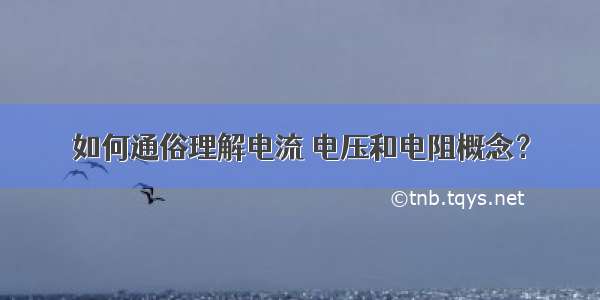 如何通俗理解电流 电压和电阻概念？

©tnb.tqys.net